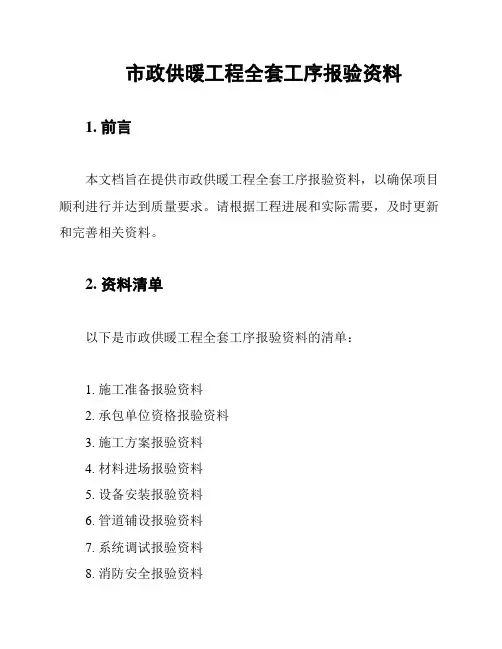 市政供暖工程全套工序报验资料

1. 前言

本文档旨在提供市政供暖工程全套工序报验资料，以确保项目顺利进行并达到质量要求。请根据工程进展和实际需要，及时更新和完善相关资料。

2. 资料清单

以下是市政供暖工程全套工序报验资料的清单：

1. 施工准备报验资料
2. 承包单位资格报验资料
3. 施工方案报验资料
4. 材料进场报验资料
5. 设备安装报验资料
6. 管道铺设报验资料
7. 系统调试报验资料
8. 消防安全报验资料